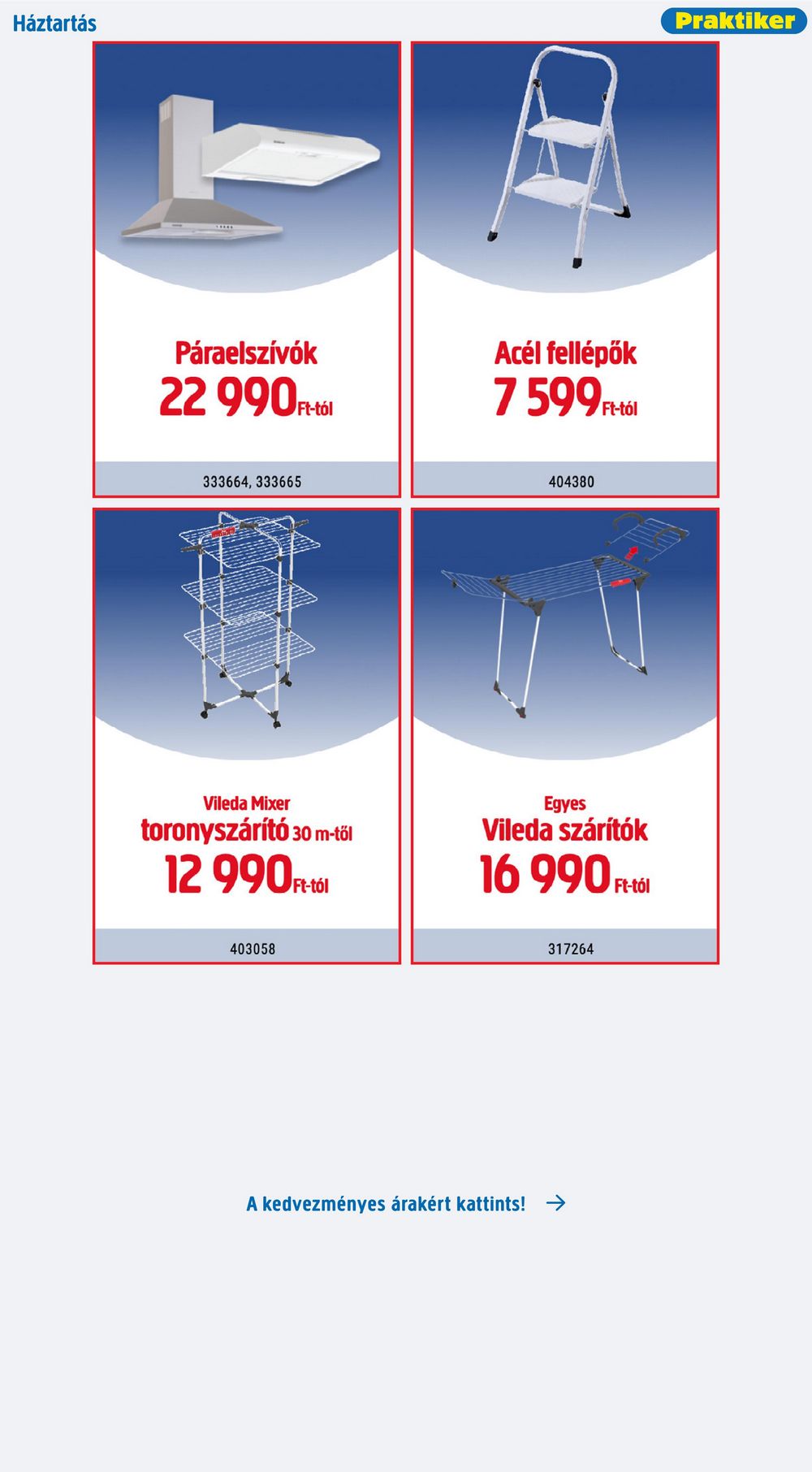 Háztartás

Praktiker

Páraelszívók
22 990 Ft-tól

333664, 333665

Acél fellépők
7 599 Ft-tól

404380

Vileda Mixer
toronyszárító 30 m-től
12 990 Ft-tól

403058

Egyes
Vileda szárítók
16 990 Ft-tól

317264

A kedvezményes árakért kattints!